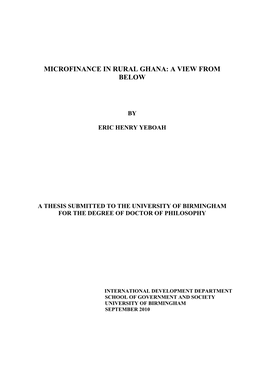 MICROFINANCE IN RURAL GHANA: A VIEW FROM BELOW

BY

ERIC HENRY YEBOAH

A THESIS SUBMITTED TO THE UNIVERSITY OF BIRMINGHAM FOR THE DEGREE OF DOCTOR OF PHILOSOPHY

INTERNATIONAL DEVELOPMENT DEPARTMENT
SCHOOL OF GOVERNMENT AND SOCIETY
UNIVERSITY OF BIRMINGHAM
SEPTEMBER 2010